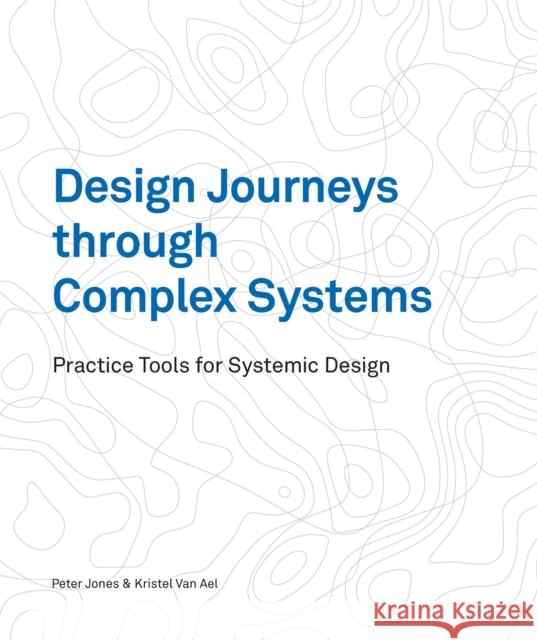 Design Journeys through Complex Systems

Practice Tools for Systemic Design

Peter Jones & Kristel Van Ael

Kraina Książek